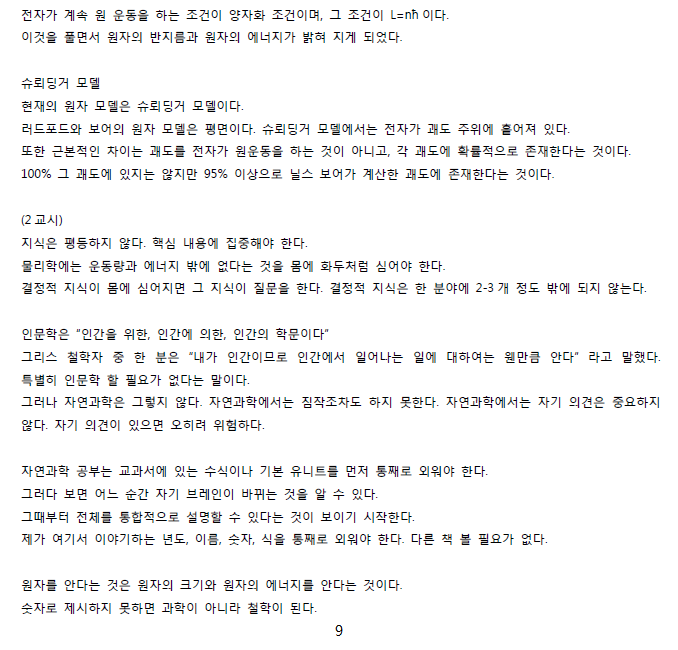 전자가 계속 원 운동을 하는 조건이 양자화 조건이며, 그 조건이 $L=n\hbar$ 이다.
이것을 풀면서 원자의 반지름과 원자의 에너지가 밝혀 지게 되었다.

슈뢰딩거 모델
현재의 원자 모델은 슈뢰딩거 모델이다.
러드포드와 보어의 원자 모델은 평면이다. 슈뢰딩거 모델에서는 전자가 괘도 주위에 흩어져 있다.
또한 근본적인 차이는 괘도를 전자가 원운동을 하는 것이 아니고, 각 괘도에 확률적으로 존재한다는 것이다.
100% 그 괘도에 있지는 않지만 95% 이상으로 닐스 보어가 계산한 괘도에 존재한다는 것이다.

(2 교시)
지식은 평등하지 않다. 핵심 내용에 집중해야 한다.
물리학에는 운동량과 에너지 밖에 없다는 것을 몸에 화두처럼 심어야 한다.
결정적 지식이 몸에 심어지면 그 지식이 질문을 한다. 결정적 지식은 한 분야에 2-3 개 정도 밖에 되지 않는다.

인문학은 "인간을 위한, 인간에 의한, 인간의 학문이다"
그리스 철학자 중 한 분은 "내가 인간이므로 인간에서 일어나는 일에 대하여는 웬만큼 안다" 라고 말했다. 특별히 인문학 할 필요가 없다는 말이다.
그러나 자연과학은 그렇지 않다. 자연과학에서는 짐작조차도 하지 못한다. 자연과학에서는 자기 의견은 중요하지 않다. 자기 의견이 있으면 오히려 위험하다.

자연과학 공부는 교과서에 있는 수식이나 기본 유니트를 먼저 통째로 외워야 한다.
그러다 보면 어느 순간 자기 브레인이 바뀌는 것을 알 수 있다.
그때부터 전체를 통합적으로 설명할 수 있다는 것이 보이기 시작한다.
제가 여기서 이야기하는 년도, 이름, 숫자, 식을 통째로 외워야 한다. 다른 책 볼 필요가 없다.

원자를 안다는 것은 원자의 크기와 원자의 에너지를 안다는 것이다.
숫자로 제시하지 못하면 과학이 아니라 철학이 된다.

9